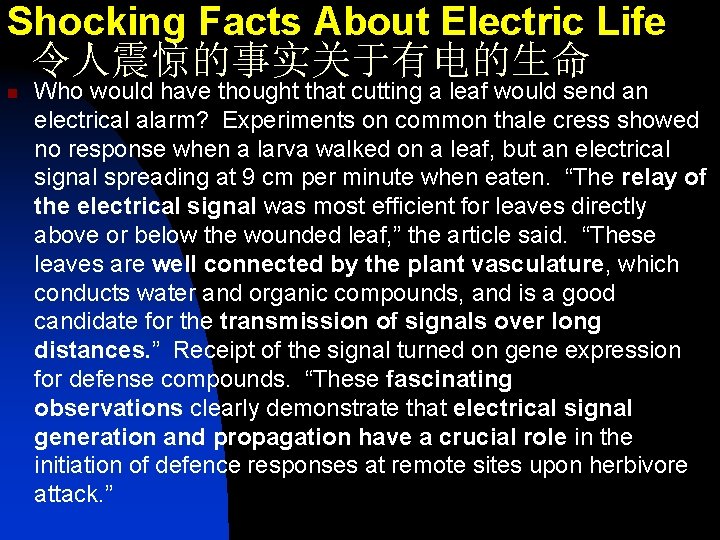 Shocking Facts About Electric Life
令人震惊的事实关于有电的生命

• Who would have thought that cutting a leaf would send an electrical alarm? Experiments on common thale cress showed no response when a larva walked on a leaf, but an electrical signal spreading at 9 cm per minute when eaten. "The relay of the electrical signal was most efficient for leaves directly above or below the wounded leaf," the article said. "These leaves are well connected by the plant vasculature, which conducts water and organic compounds, and is a good candidate for the transmission of signals over long distances." Receipt of the signal turned on gene expression for defense compounds. "These fascinating observations clearly demonstrate that electrical signal generation and propagation have a crucial role in the initiation of defence responses at remote sites upon herbivore attack."